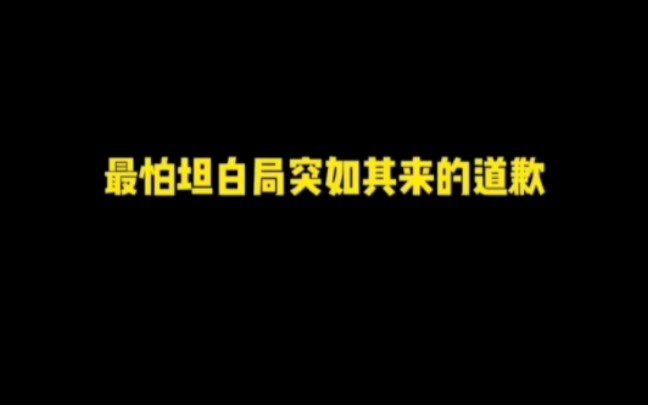 最怕坦白局突如其来的道歉